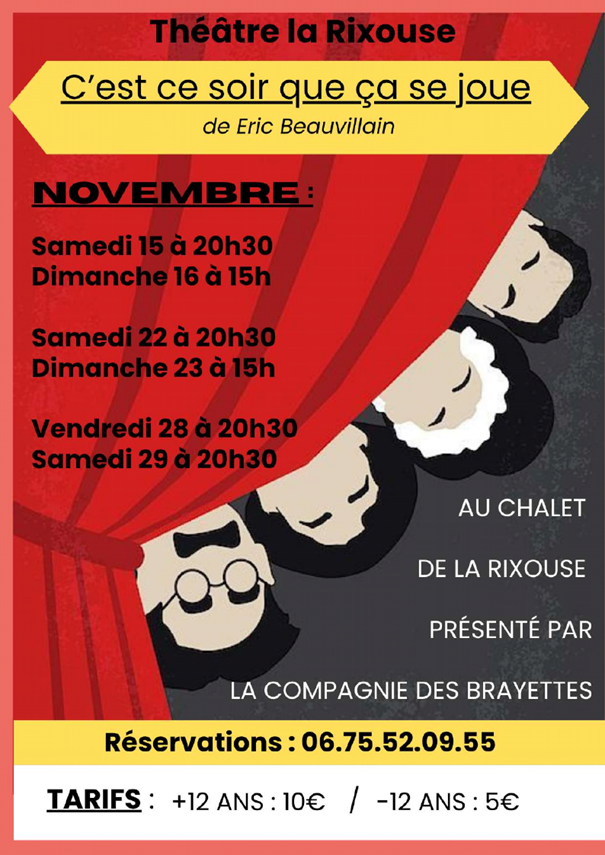 Théâtre la Rixouse

C'est ce soir que ça se joue

de Eric Beauvillain

NOVEMBRE :

Samedi 15 à 20h30
Dimanche 16 à 15h

Samedi 22 à 20h30
Dimanche 23 à 15h

Vendredi 28 à 20h30
Samedi 29 à 20h30

AU CHALET

DE LA RIXOUSE

PRÉSENTÉ PAR

LA COMPAGNIE DES BRAYETTES

Réservations : 06.75.52.09.55

TARIFS : +12 ANS : 10€ / -12 ANS : 5€